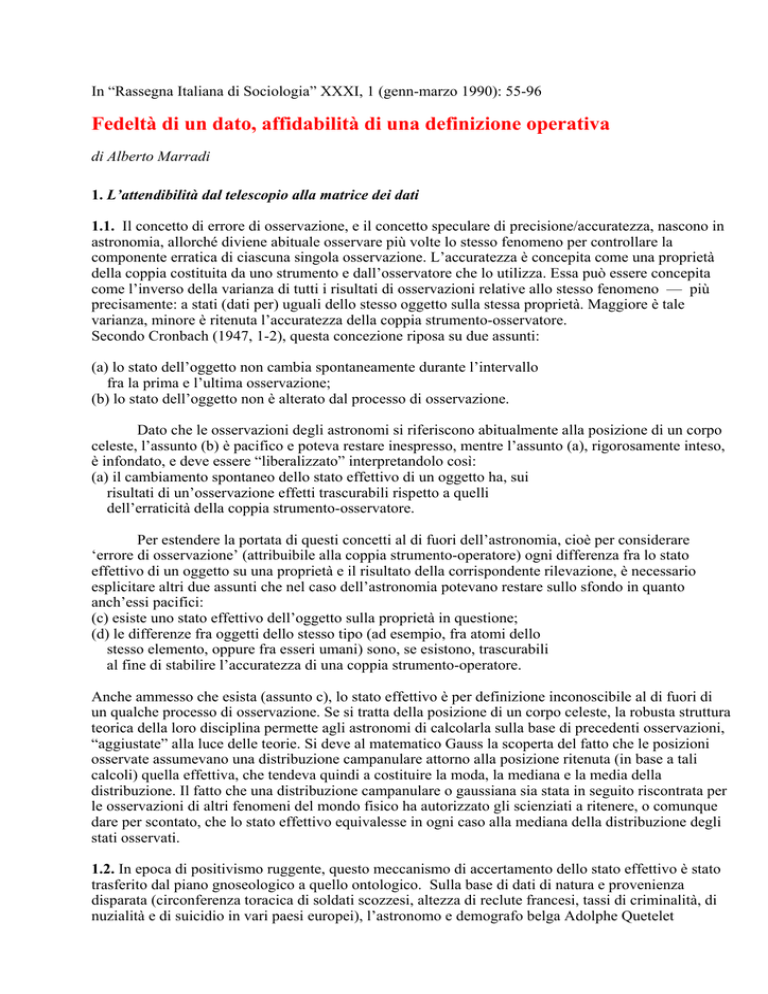 In “Rassegna Italiana di Sociologia” XXXI, 1 (genn-marzo 1990): 55-96

Fedeltà di un dato, affidabilità di una definizione operativa

di Alberto Marradi

1. L’attendibilità dal telescopio alla matrice dei dati

1.1. Il concetto di errore di osservazione, e il concetto speculare di precisione/accuratezza, nascono in astronomia, allorché diviene abituale osservare più volte lo stesso fenomeno per controllare la componente erratica di ciascuna singola osservazione. L’accuratezza è concepita come una proprietà della coppia costituita da uno strumento e dall’osservatore che lo utilizza. Essa può essere concepita come l’inverso della varianza di tutti i risultati di osservazioni relative allo stesso fenomeno — più precisamente: a stati (dati per) uguali dello stesso oggetto sulla stessa proprietà. Maggiore è tale varianza, minore è ritenuta l’accuratezza della coppia strumento-osservatore.
Secondo Cronbach (1947, 1-2), questa concezione riposa su due assunti:

(a) lo stato dell’oggetto non cambia spontaneamente durante l’intervallo fra la prima e l’ultima osservazione;
(b) lo stato dell’oggetto non è alterato dal processo di osservazione.

Dato che le osservazioni degli astronomi si riferiscono abitualmente alla posizione di un corpo celeste, l’assunto (b) è pacifico e poteva restare inespresso, mentre l’assunto (a), rigorosamente inteso, è infondato, e deve essere “liberalizzato” interpretandolo così:
(a) il cambiamento spontaneo dello stato effettivo di un oggetto ha, sui risultati di un’osservazione effetti trascurabili rispetto a quelli dell’erraticità della coppia strumento-osservatore.

Per estendere la portata di questi concetti al di fuori dell’astronomia, cioè per considerare ‘errore di osservazione’ (attribuibile alla coppia strumento-operatore) ogni differenza fra lo stato effettivo di un oggetto su una proprietà e il risultato della corrispondente rilevazione, è necessario esplicitare altri due assunti che nel caso dell’astronomia potevano restare sullo sfondo in quanto anch’essi pacifici:
(c) esiste uno stato effettivo dell’oggetto sulla proprietà in questione;
(d) le differenze fra oggetti dello stesso tipo (ad esempio, fra atomi dello stesso elemento, oppure fra esseri umani) sono, se esistono, trascurabili al fine di stabilire l’accuratezza di una coppia strumento-operatore.

Anche ammesso che esista (assunto c), lo stato effettivo è per definizione inconoscibile al di fuori di un qualche processo di osservazione. Se si tratta della posizione di un corpo celeste, la robusta struttura teorica della loro disciplina permette agli astronomi di calcolarla sulla base di precedenti osservazioni, “aggiustate” alla luce delle teorie. Si deve al matematico Gauss la scoperta del fatto che le posizioni osservate assumevano una distribuzione campanulare attorno alla posizione ritenuta (in base a tali calcoli) quella effettiva, che tendeva quindi a costituire la moda, la mediana e la media della distribuzione. Il fatto che una distribuzione campanulare o gaussiana sia stata in seguito riscontrata per le osservazioni di altri fenomeni del mondo fisico ha autorizzato gli scienziati a ritenere, o comunque dare per scontato, che lo stato effettivo equivalesse in ogni caso alla mediana della distribuzione degli stati osservati.

1.2. In epoca di positivismo ruggente, questo meccanismo di accertamento dello stato effettivo è stato trasferito dal piano gnoseologico a quello ontologico. Sulla base di dati di natura e provenienza disparata (circonferenza toracica di soldati scozzesi, altezza di reclute francesi, tassi di criminalità, di nuzialità e di suicidio in vari paesi europei), l’astronomo e demografo belga Adolphe Quetelet